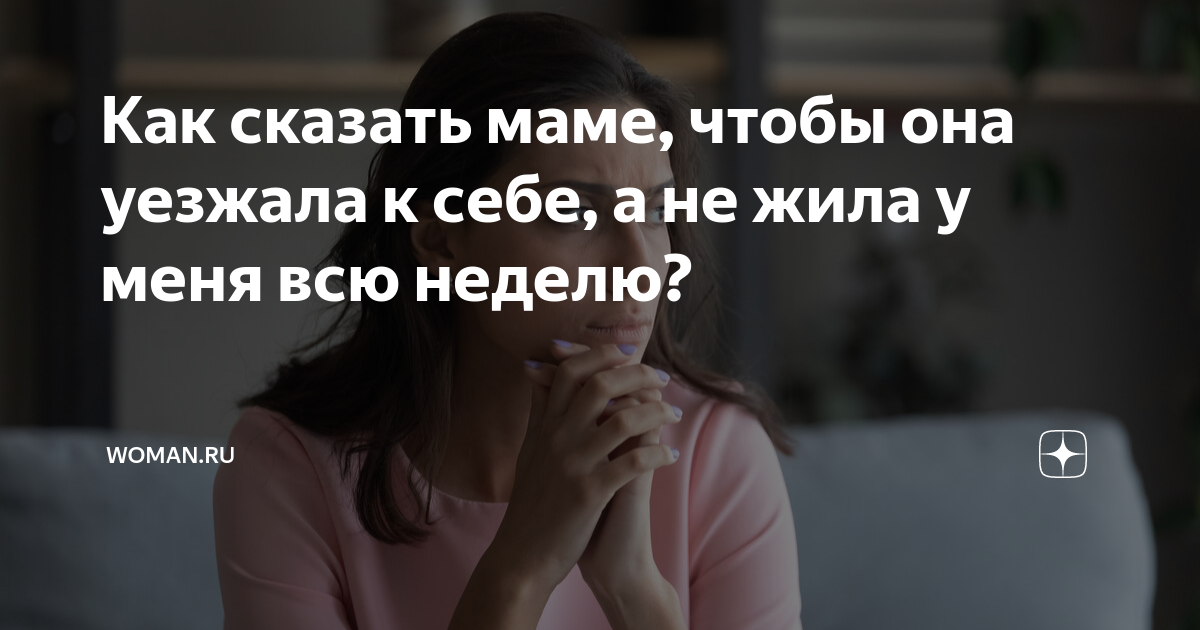 Как сказать маме, чтобы она уезжала к себе, а не жила у меня всю неделю?

WOMAN.RU